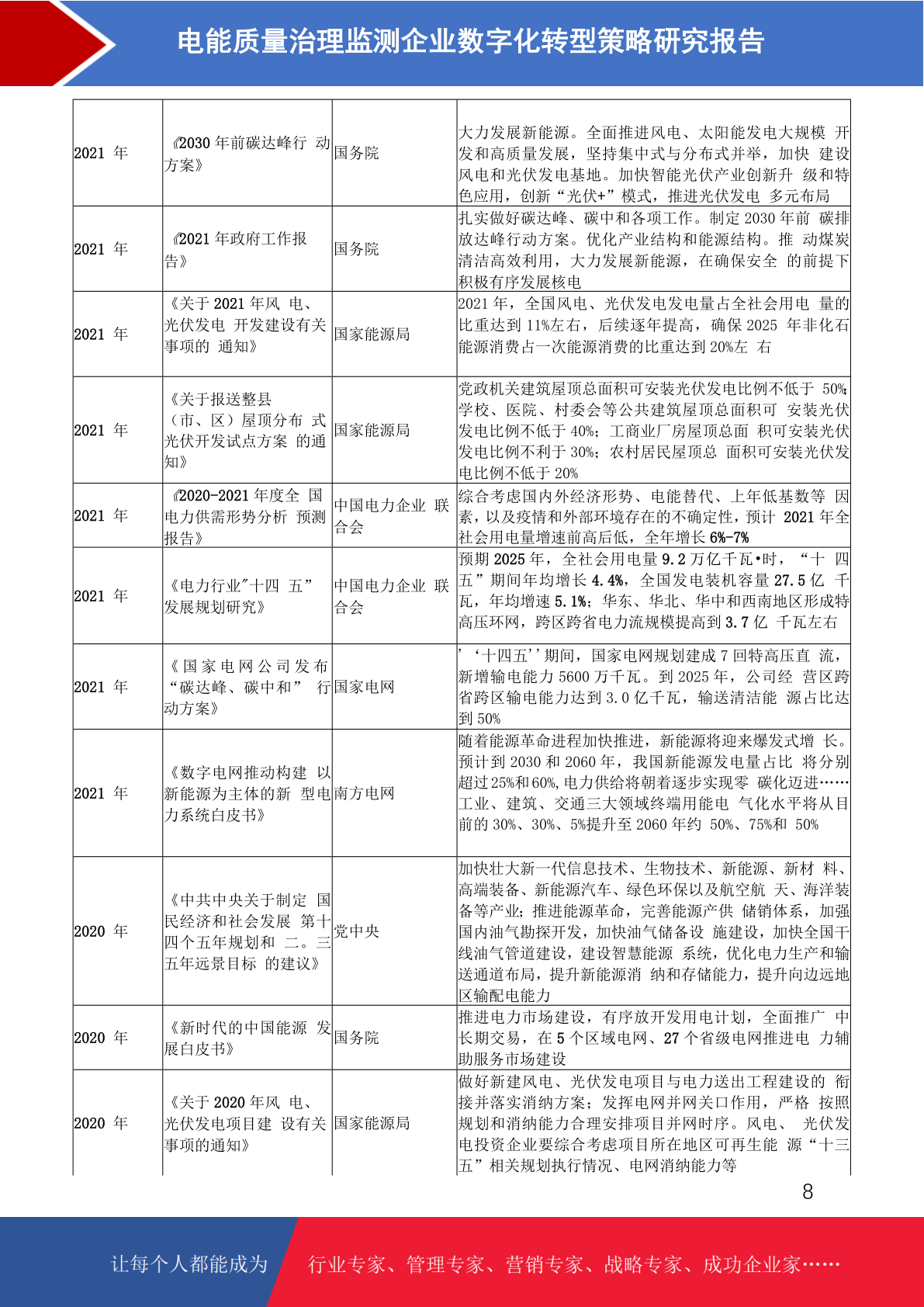 电能质量治理监测企业数字化转型策略研究报告

| | | | |
|---|---|---|---|
| 2021 年 | 《2030 年前碳达峰行 动方案》 | 国务院 | 大力发展新能源。全面推进风电、太阳能发电大规模 开发和高质量发展，坚持集中式与分布式并举，加快 建设风电和光伏发电基地。加快智能光伏产业创新升 级和特色应用，创新“光伏+”模式，推进光伏发电 多元布局 |
| 2021 年 | 《2021 年政府工作报告》 | 国务院 | 扎实做好碳达峰、碳中和各项工作。制定 2030 年前 碳排放达峰行动方案。优化产业结构和能源结构。推 动煤炭清洁高效利用，大力发展新能源，在确保安全 的前提下积极有序发展核电 |
| 2021 年 | 《关于 2021 年风 电、光伏发电 开发建设有关事项的 通知》 | 国家能源局 | 2021 年，全国风电、光伏发电发电量占全社会用电 量的比重达到 11%左右，后续逐年提高，确保 2025 年非化石能源消费占一次能源消费的比重达到 20%左 右 |
| 2021 年 | 《关于报送整县（市、区）屋顶分布 式光伏开发试点方案 的通知》 | 国家能源局 | 党政机关建筑屋顶总面积可安装光伏发电比例不低于 50%;学校、医院、村委会等公共建筑屋顶总面积可 安装光伏发电比例不低于 40%;工商业厂房屋顶总面 积可安装光伏发电比例不利于 30%;农村居民屋顶总 面积可安装光伏发电比例不低于 20% |
| 2021 年 | 《2020-2021 年度全 国电力供需形势分析 预测报告》 | 中国电力企业 联合会 | 综合考虑国内外经济形势、电能替代、上年低基数等 因素，以及疫情和外部环境存在的不确定性，预计 2021 年全社会用电量增速前高后低，全年增长 6%-7% |
| 2021 年 | 《电力行业"十四 五”发展规划研究》 | 中国电力企业 联合会 | 预期 2025 年，全社会用电量 9.2 万亿千瓦•时，“十 四五”期间年均增长 4.4%，全国发电装机容量 27.5 亿 千瓦，年均增速 5.1%;华东、华北、华中和西南地区形成特高压环网，跨区跨省电力流规模提高到 3.7 亿 千瓦左右 |
| 2021 年 | 《国家电网公司发布“碳达峰、碳中和” 行动方案》 | 国家电网 | ’‘十四五’’期间，国家电网规划建成 7 回特高压直 流，新增输电能力 5600 万千瓦。到 2025 年，公司经 营区跨省跨区输电能力达到 3.0 亿千瓦，输送清洁能 源占比达到 50% |
| 2021 年 | 《数字电网推动构建 以新能源为主体的新 型电力系统白皮书》 | 南方电网 | 随着能源革命进程加快推进，新能源将迎来爆发式增 长。预计到 2030 和 2060 年，我国新能源发电量占比 将分别超过 25%和 60%,电力供给将朝着逐步实现零 碳化迈进……工业、建筑、交通三大领域终端用能电 气化水平将从目前的 30%、30%、5%提升至 2060 年约 50%、75%和 50% |
| 2020 年 | 《中共中央关于制定 国民经济和社会发展 第十四个五年规划和 二。三五年远景目标 的建议》 | 党中央 | 加快壮大新一代信息技术、生物技术、新能源、新材 料、高端装备、新能源汽车、绿色环保以及航空航 天、海洋装备等产业;推进能源革命，完善能源产供 储销体系，加强国内油气勘探开发，加快油气储备设 施建设，加快全国干线油气管道建设，建设智慧能源 系统，优化电力生产和输送通道布局，提升新能源消 纳和存储能力，提升向边远地区输配电能力 |
| 2020 年 | 《新时代的中国能源 发展白皮书》 | 国务院 | 推进电力市场建设，有序放开发用电计划，全面推广 中长期交易，在 5 个区域电网、27 个省级电网推进电 力辅助服务市场建设 |
| 2020 年 | 《关于 2020 年风 电、光伏发电项目建 设有关事项的通知》 | 国家能源局 | 做好新建风电、光伏发电项目与电力送出工程建设的 衔接并落实消纳方案;发挥电网并网关口作用，严格 按照规划和消纳能力合理安排项目并网时序。风电、 光伏发电投资企业要综合考虑项目所在地区可再生能 源“十三五”相关规划执行情况、电网消纳能力等 |

8

让每个人都能成为 行业专家、管理专家、营销专家、战略专家、成功企业家……